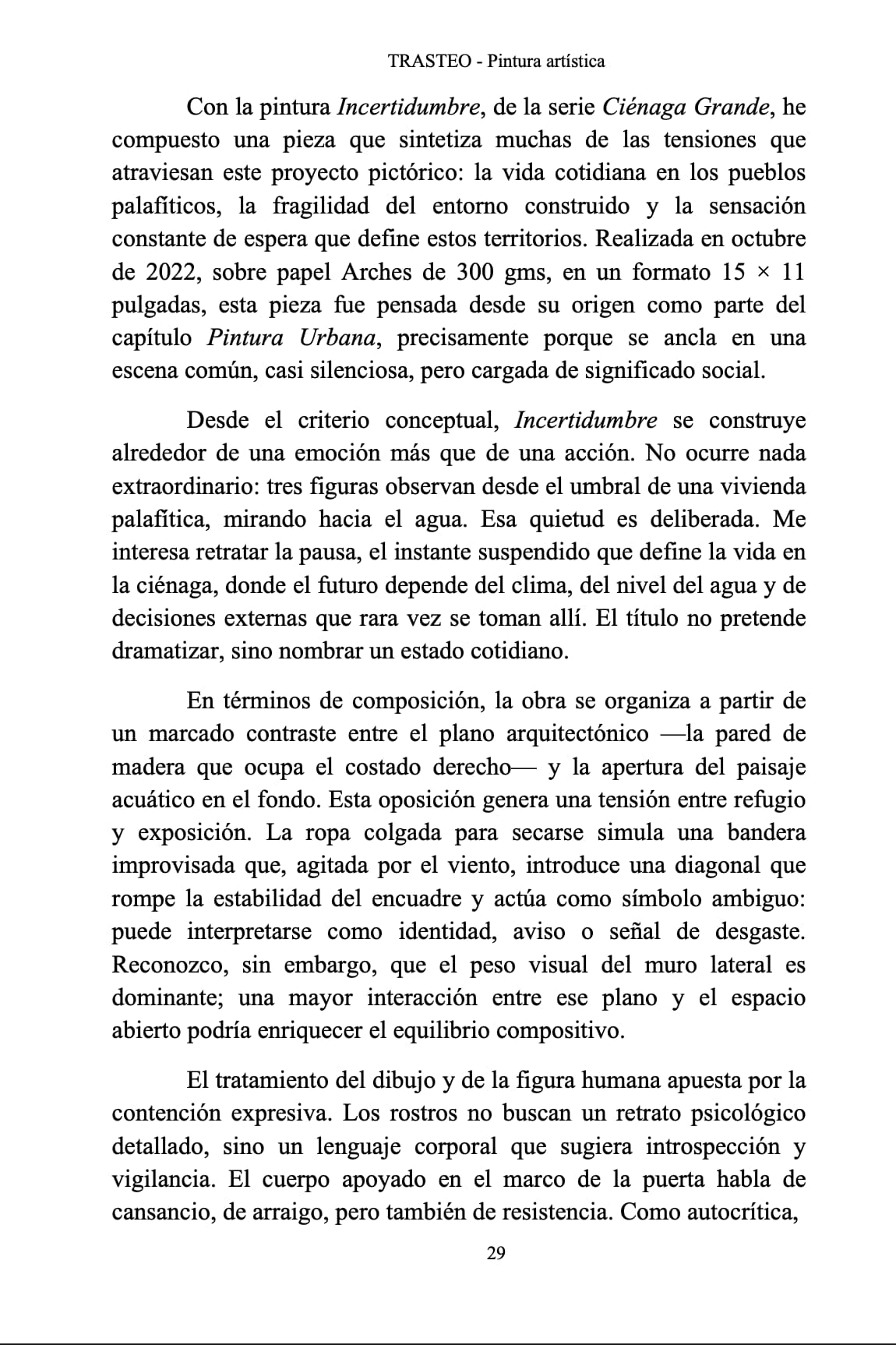 TRASTEO - Pintura artística

Con la pintura Incertidumbre, de la serie Ciénaga Grande, he compuesto una pieza que sintetiza muchas de las tensiones que atraviesan este proyecto pictórico: la vida cotidiana en los pueblos palafíticos, la fragilidad del entorno construido y la sensación constante de espera que define estos territorios. Realizada en octubre de 2022, sobre papel Arches de 300 gms, en un formato 15 × 11 pulgadas, esta pieza fue pensada desde su origen como parte del capítulo Pintura Urbana, precisamente porque se ancla en una escena común, casi silenciosa, pero cargada de significado social.

Desde el criterio conceptual, Incertidumbre se construye alrededor de una emoción más que de una acción. No ocurre nada extraordinario: tres figuras observan desde el umbral de una vivienda palafítica, mirando hacia el agua. Esa quietud es deliberada. Me interesa retratar la pausa, el instante suspendido que define la vida en la ciénaga, donde el futuro depende del clima, del nivel del agua y de decisiones externas que rara vez se toman allí. El título no pretende dramatizar, sino nombrar un estado cotidiano.

En términos de composición, la obra se organiza a partir de un marcado contraste entre el plano arquitectónico —la pared de madera que ocupa el costado derecho— y la apertura del paisaje acuático en el fondo. Esta oposición genera una tensión entre refugio y exposición. La ropa colgada para secarse simula una bandera improvisada que, agitada por el viento, introduce una diagonal que rompe la estabilidad del encuadre y actúa como símbolo ambiguo: puede interpretarse como identidad, aviso o señal de desgaste. Reconozco, sin embargo, que el peso visual del muro lateral es dominante; una mayor interacción entre ese plano y el espacio abierto podría enriquecer el equilibrio compositivo.

El tratamiento del dibujo y de la figura humana apuesta por la contención expresiva. Los rostros no buscan un retrato psicológico detallado, sino un lenguaje corporal que sugiera introspección y vigilancia. El cuerpo apoyado en el marco de la puerta habla de cansancio, de arraigo, pero también de resistencia. Como autocrítica,

29